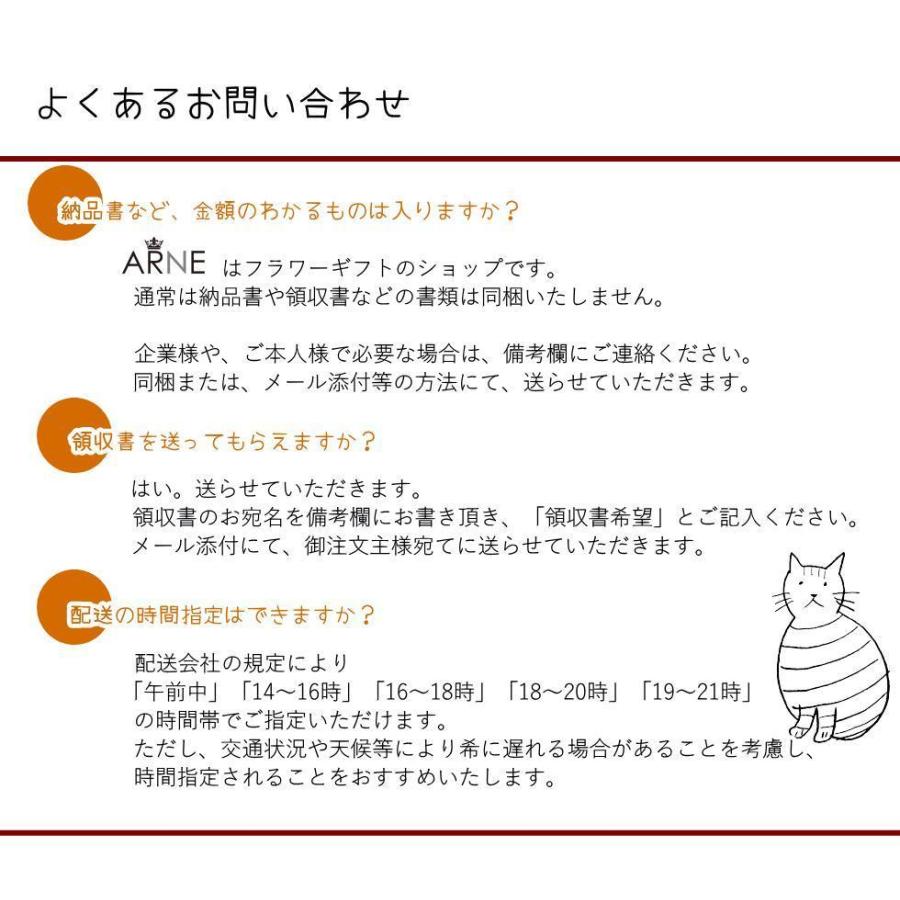 よくあるお問い合わせ

納品書など、金額のわかるものは入りますか？

ARNE はフラワーギフトのショップです。
通常は納品書や領収書などの書類は同梱いたしません。

企業様や、ご本人様で必要な場合は、備考欄にご連絡ください。
同梱または、メール添付等の方法にて、送らせていただきます。

領収書を送ってもらえますか？

はい。送らせていただきます。
領収書のお宛名を備考欄にお書き頂き、「領収書希望」とご記入ください。
メール添付にて、御注文主様宛てに送らせていただきます。

配送の時間指定はできますか？

配送会社の規定により
「午前中」「14～16時」「16～18時」「18～20時」「19～21時」
の時間帯でご指定いただけます。
ただし、交通状況や天候等により希に遅れる場合があることを考慮し、
時間指定されることをおすすめいたします。